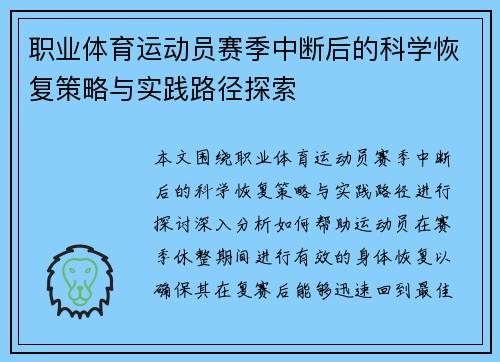 职业体育运动员赛季中断后的科学恢复策略与实践路径探索

本文围绕职业体育运动员赛季中断后的科学恢复策略与实践路径进行探讨深入分析如何帮助运动员在赛季休整期间进行有效的身体恢复以确保其在复赛后能够迅速回到最佳